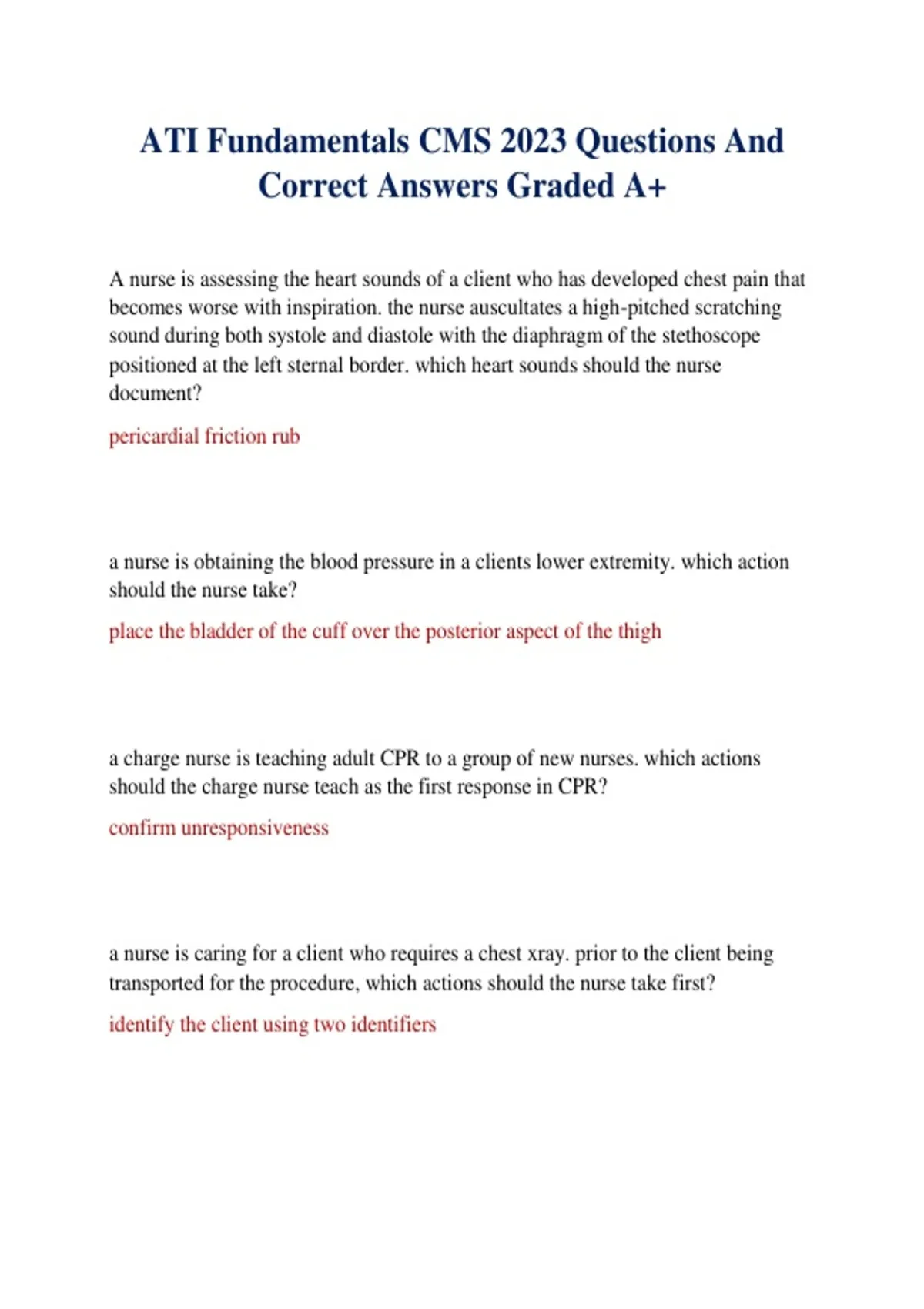 ATI Fundamentals CMS 2023 Questions And Correct Answers Graded A+

A nurse is assessing the heart sounds of a client who has developed chest pain that becomes worse with inspiration. the nurse auscultates a high-pitched scratching sound during both systole and diastole with the diaphragm of the stethoscope positioned at the left sternal border. which heart sounds should the nurse document?

pericardial friction rub

a nurse is obtaining the blood pressure in a clients lower extremity. which action should the nurse take?

place the bladder of the cuff over the posterior aspect of the thigh

a charge nurse is teaching adult CPR to a group of new nurses. which actions should the charge nurse teach as the first response in CPR?

confirm unresponsiveness

a nurse is caring for a client who requires a chest xray. prior to the client being transported for the procedure, which actions should the nurse take first?

identify the client using two identifiers